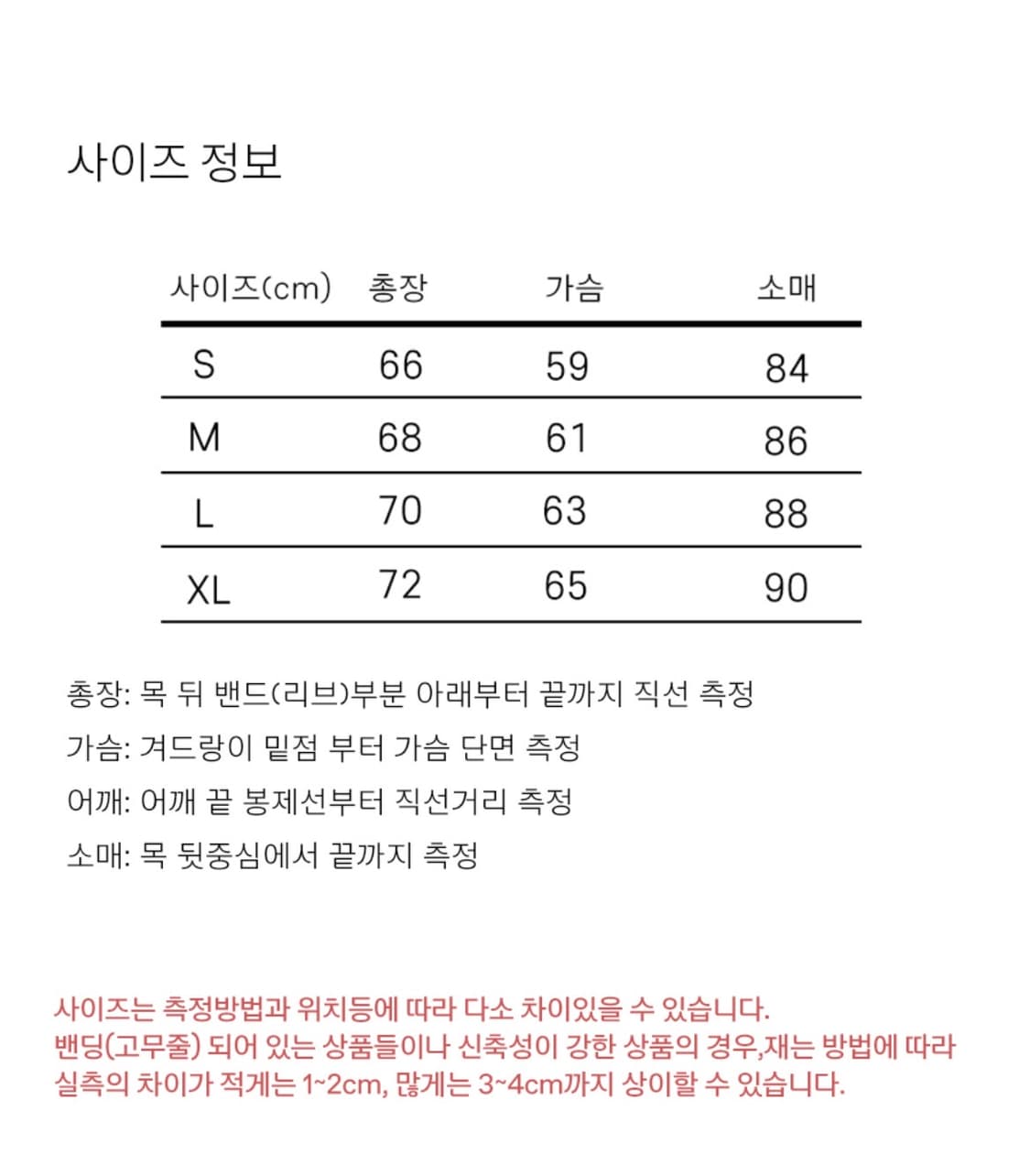 사이즈 정보

| 사이즈(cm) | 총장 | 가슴 | 소매 |
|---|---|---|---|
| S | 66 | 59 | 84 |
| M | 68 | 61 | 86 |
| L | 70 | 63 | 88 |
| XL | 72 | 65 | 90 |

총장: 목 뒤 밴드(리브)부분 아래부터 끝까지 직선 측정
가슴: 겨드랑이 밑점 부터 가슴 단면 측정
어깨: 어깨 끝 봉제선부터 직선거리 측정
소매: 목 뒷중심에서 끝까지 측정

사이즈는 측정방법과 위치등에 따라 다소 차이있을 수 있습니다.
밴딩(고무줄) 되어 있는 상품들이나 신축성이 강한 상품의 경우,재는 방법에 따라 실측의 차이가 적게는 1~2cm, 많게는 3~4cm까지 상이할 수 있습니다.